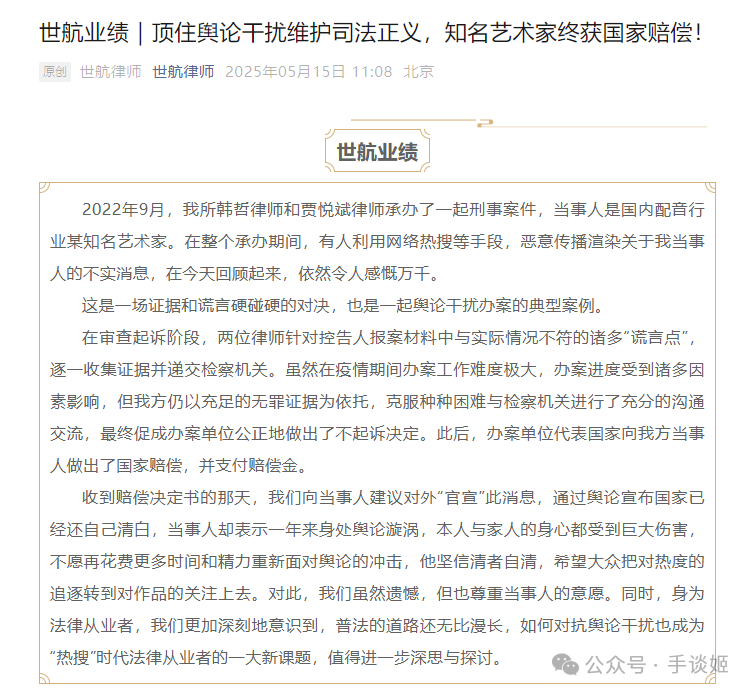 世航业绩｜顶住舆论干扰维护司法正义，知名艺术家终获国家赔偿！

原创 世航律师 世航律师 2025年05月15日 11:08 北京

世航业绩

2022年9月，我所韩哲律师和贾悦斌律师承办了一起刑事案件，当事人是国内配音行业某知名艺术家。在整个承办期间，有人利用网络热搜等手段，恶意传播渲染关于我当事人的不实消息，在今天回顾起来，依然令人感慨万千。

这是一场证据和谎言硬碰硬的对决，也是一起舆论干扰办案的典型案例。

在审查起诉阶段，两位律师针对控告人报案材料中与实际情况不符的诸多“谎言点”，逐一收集证据并递交检察机关。虽然在疫情期间办案工作难度极大，办案进度受到诸多因素影响，但我方仍以充足的无罪证据为依托，克服种种困难与检察机关进行了充分的沟通交流，最终促成办案单位公正地做出了不起诉决定。此后，办案单位代表国家向我方当事人做出了国家赔偿，并支付赔偿金。

收到赔偿决定书的那天，我们向当事人建议对外“官宣”此消息，通过舆论宣布国家已经还自己清白，当事人却表示一年来身处舆论漩涡，本人与家人的身心都受到巨大伤害，不愿再花费更多时间和精力重新面对舆论的冲击，他坚信清者自清，希望大众把对热度的追逐转到对作品的关注上去。对此，我们虽然遗憾，但也尊重当事人的意愿。同时，身为法律从业者，我们更加深刻地意识到，普法的道路还无比漫长，如何对抗舆论干扰也成为“热搜”时代法律从业者的一大新课题，值得进一步深思与探讨。

公众号 · 手谈姬